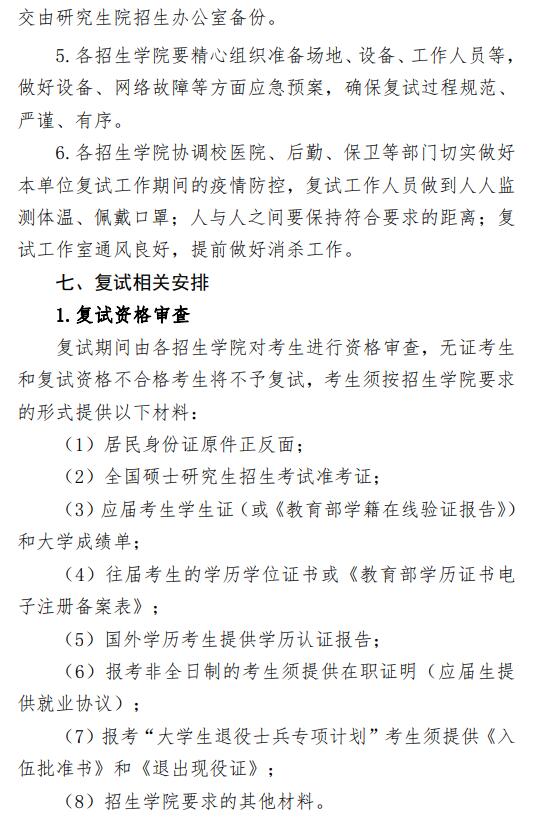 交由研究生院招生办公室备份。

5. 各招生学院要精心组织准备场地、设备、工作人员等，做好设备、网络故障等方面应急预案，确保复试过程规范、严谨、有序。

6. 各招生学院协调校医院、后勤、保卫等部门切实做好本单位复试工作期间的疫情防控，复试工作人员做到人人监测体温、佩戴口罩；人与人之间要保持符合要求的距离；复试工作室通风良好，提前做好消杀工作。

七、复试相关安排

1. 复试资格审查

复试期间由各招生学院对考生进行资格审查，无证考生和复试资格不合格考生将不予复试，考生须按招生学院要求的形式提供以下材料：

（1）居民身份证原件正反面；

（2）全国硕士研究生招生考试准考证；

（3）应届考生学生证（或《教育部学籍在线验证报告》）和大学成绩单；

（4）往届考生的学历学位证书或《教育部学历证书电子注册备案表》；

（5）国外学历考生提供学历认证报告；

（6）报考非全日制的考生须提供在职证明（应届生提供就业协议）；

（7）报考“大学生退役士兵专项计划”考生须提供《入伍批准书》和《退出现役证》；

（8）招生学院要求的其他材料。